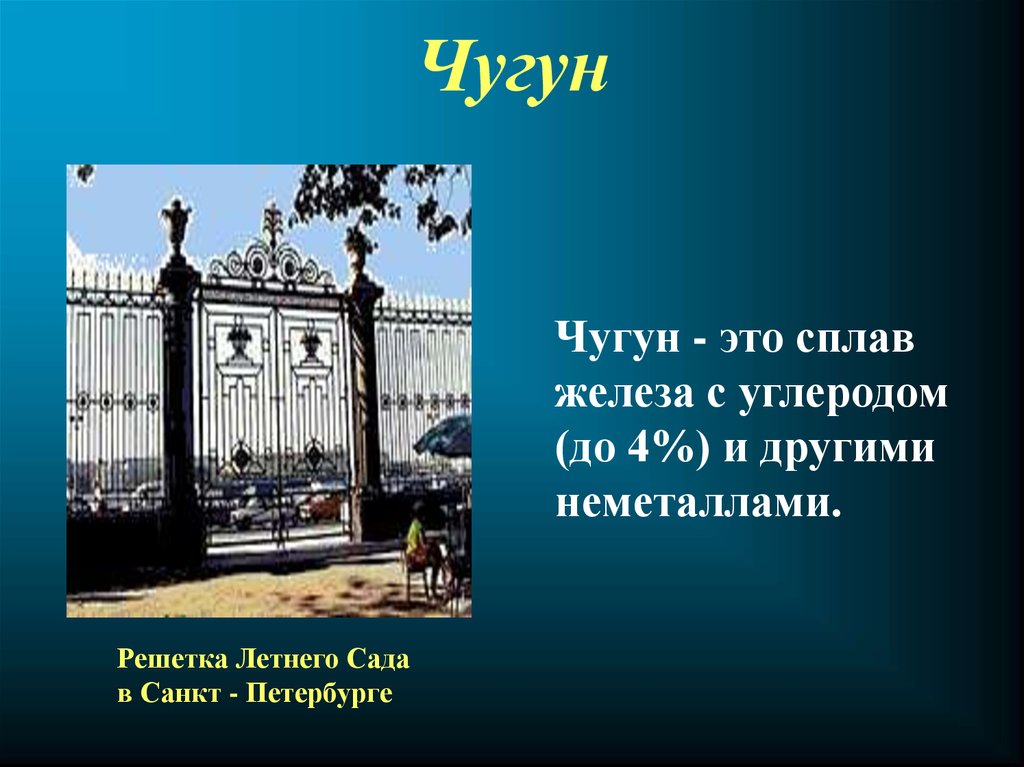 Чугун

Чугун - это сплав железа с углеродом (до 4%) и другими неметаллами.

Решетка Летнего Сада
в Санкт - Петербурге